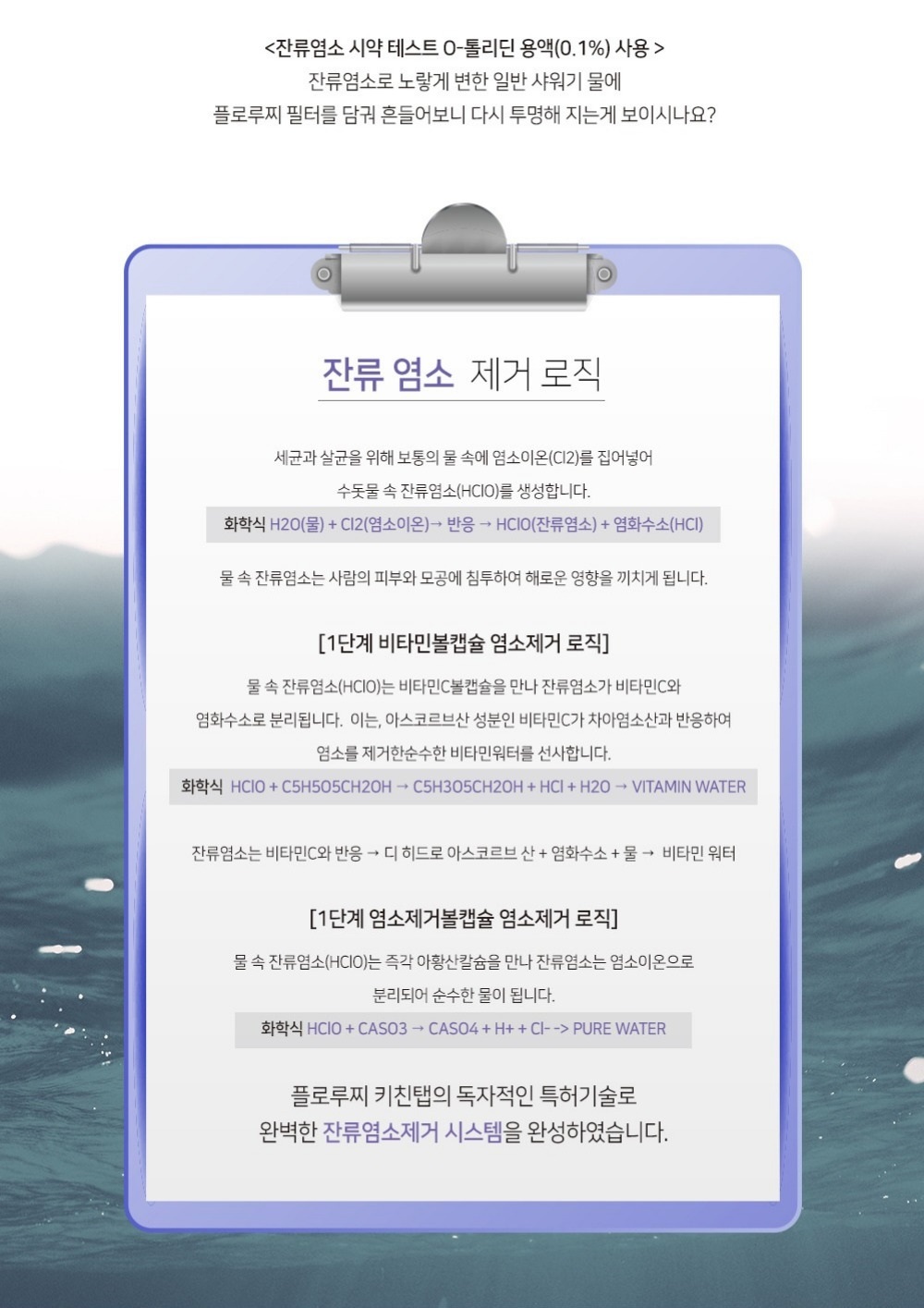 <잔류염소 시약 테스트 O-톨리딘 용액(0.1%) 사용 >
잔류염소로 노랗게 변한 일반 샤워기 물에
플로루찌 필터를 담궈 흔들어보니 다시 투명해 지는게 보이시나요?

잔류 염소 제거 로직

세균과 살균을 위해 보통의 물 속에 염소이온(Cl2)를 집어넣어
수돗물 속 잔류염소(HClO)를 생성합니다.

화학식 H2O(물) + Cl2(염소이온)→ 반응 → HClO(잔류염소) + 염화수소(HCl)

물 속 잔류염소는 사람의 피부와 모공에 침투하여 해로운 영향을 끼치게 됩니다.

[1단계 비타민볼캡슐 염소제거 로직]

물 속 잔류염소(HClO)는 비타민C볼캡슐을 만나 잔류염소가 비타민C와
염화수소로 분리됩니다. 이는, 아스코르브산 성분인 비타민C가 차아염소산과 반응하여
염소를 제거한순수한 비타민워터를 선사합니다.

화학식 HClO + C5H5O5CH2OH → C5H3O5CH2OH + HCl + H2O → VITAMIN WATER

잔류염소는 비타민C와 반응 → 디 히드로 아스코르브 산 + 염화수소 + 물 → 비타민 워터

[1단계 염소제거볼캡슐 염소제거 로직]

물 속 잔류염소(HClO)는 즉각 아황산칼슘을 만나 잔류염소는 염소이온으로
분리되어 순수한 물이 됩니다.

화학식 HClO + CASO3 → CASO4 + H+ + Cl- -> PURE WATER

플로루찌 키친탭의 독자적인 특허기술로
완벽한 잔류염소제거 시스템을 완성하였습니다.